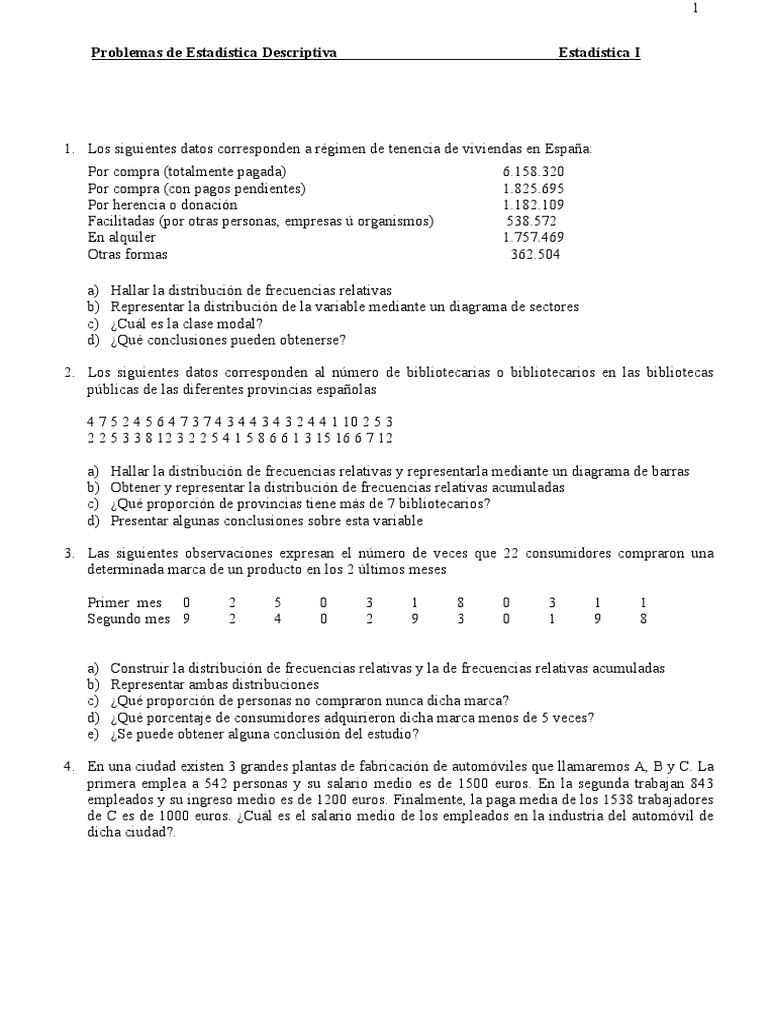 1

Problemas de Estadística Descriptiva Estadística I

1. Los siguientes datos corresponden a régimen de tenencia de viviendas en España:

| | |
|---|---|
| Por compra (totalmente pagada) | 6.158.320 |
| Por compra (con pagos pendientes) | 1.825.695 |
| Por herencia o donación | 1.182.109 |
| Facilitadas (por otras personas, empresas ú organismos) | 538.572 |
| En alquiler | 1.757.469 |
| Otras formas | 362.504 |

a) Hallar la distribución de frecuencias relativas
b) Representar la distribución de la variable mediante un diagrama de sectores
c) ¿Cuál es la clase modal?
d) ¿Qué conclusiones pueden obtenerse?

2. Los siguientes datos corresponden al número de bibliotecarias o bibliotecarios en las bibliotecas públicas de las diferentes provincias españolas

4 7 5 2 4 5 6 4 7 3 7 4 3 4 4 3 4 3 2 4 4 1 10 2 5 3
2 2 5 3 3 8 12 3 2 2 5 4 1 5 8 6 6 1 3 15 16 6 7 12

a) Hallar la distribución de frecuencias relativas y representarla mediante un diagrama de barras
b) Obtener y representar la distribución de frecuencias relativas acumuladas
c) ¿Qué proporción de provincias tiene más de 7 bibliotecarios?
d) Presentar algunas conclusiones sobre esta variable

3. Las siguientes observaciones expresan el número de veces que 22 consumidores compraron una determinada marca de un producto en los 2 últimos meses

| | | | | | | | | | | | |
|---|---|---|---|---|---|---|---|---|---|---|---|
| Primer mes | 0 | 2 | 5 | 0 | 3 | 1 | 8 | 0 | 3 | 1 | 1 |
| Segundo mes | 9 | 2 | 4 | 0 | 2 | 9 | 3 | 0 | 1 | 9 | 8 |

a) Construir la distribución de frecuencias relativas y la de frecuencias relativas acumuladas
b) Representar ambas distribuciones
c) ¿Qué proporción de personas no compraron nunca dicha marca?
d) ¿Qué porcentaje de consumidores adquirieron dicha marca menos de 5 veces?
e) ¿Se puede obtener alguna conclusión del estudio?

4. En una ciudad existen 3 grandes plantas de fabricación de automóviles que llamaremos A, B y C. La primera emplea a 542 personas y su salario medio es de 1500 euros. En la segunda trabajan 843 empleados y su ingreso medio es de 1200 euros. Finalmente, la paga media de los 1538 trabajadores de C es de 1000 euros. ¿Cuál es el salario medio de los empleados en la industria del automóvil de dicha ciudad?.